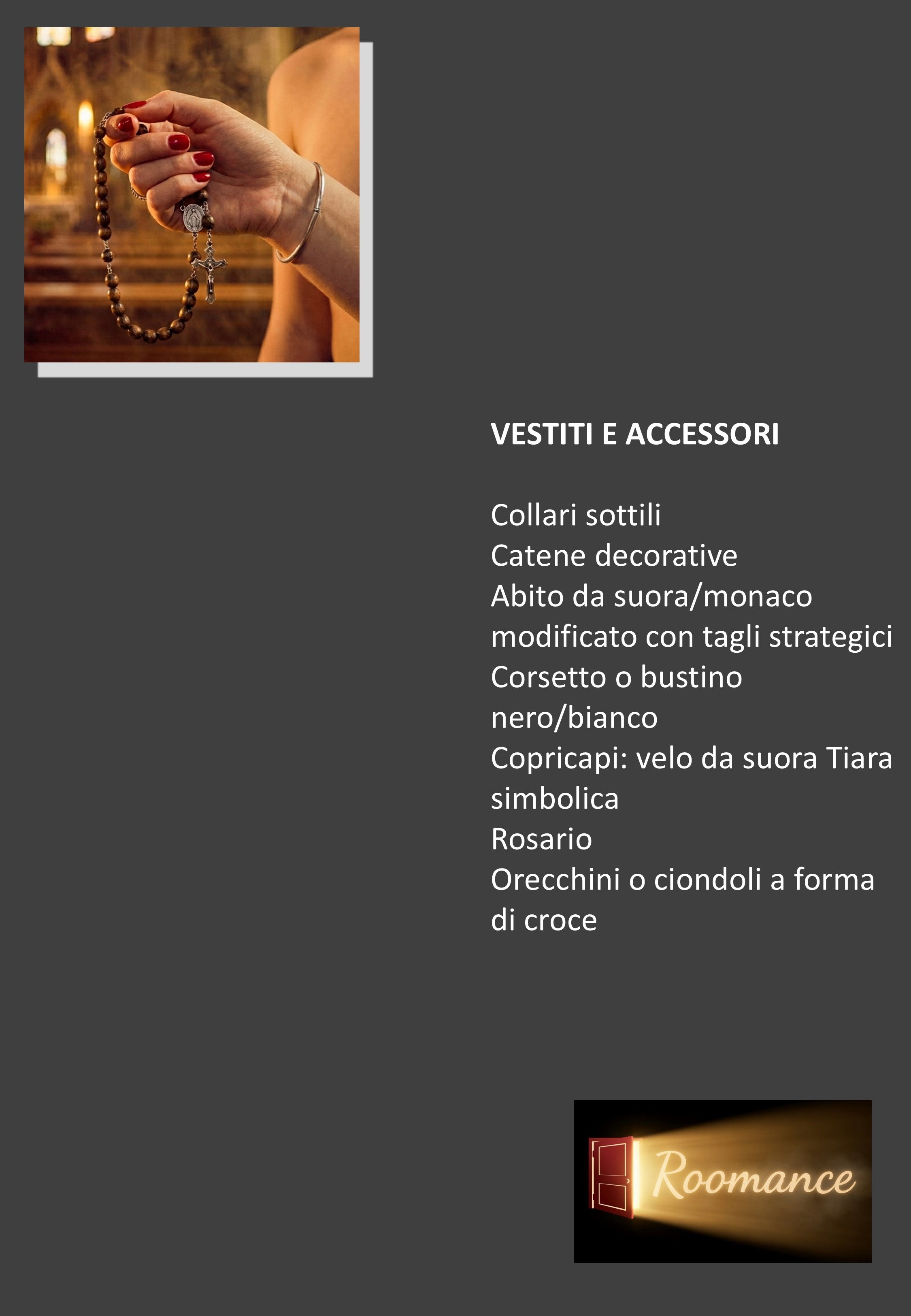 VESTITI E ACCESSORI

Collari sottili
Catene decorative
Abito da suora/monaco modificato con tagli strategici
Corsetto o bustino nero/bianco
Copricapi: velo da suora Tiara simbolica
Rosario
Orecchini o ciondoli a forma di croce

Roomance